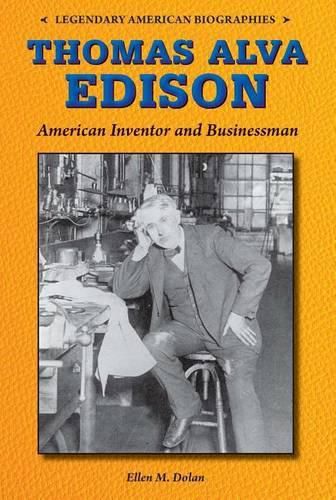 LEGENDARY AMERICAN BIOGRAPHIES

THOMAS ALVA EDISON

American Inventor and Businessman

Ellen M. Dolan